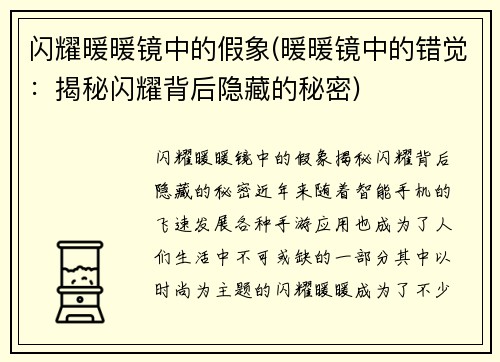 闪耀暖暖镜中的假象(暖暖镜中的错觉：揭秘闪耀背后隐藏的秘密)

闪耀暖暖镜中的假象揭秘闪耀背后隐藏的秘密近年来随着智能手机的飞速发展各种手游应用也成为了人们生活中不可或缺的一部分其中以时尚为主题的闪耀暖暖成为了不少